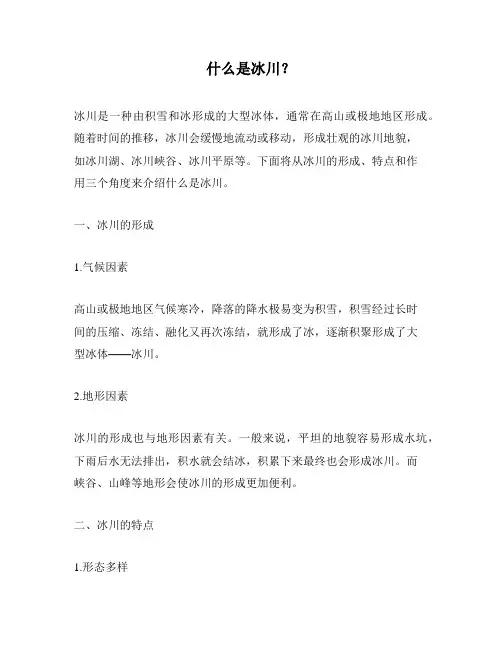 什么是冰川？

冰川是一种由积雪和冰形成的大型冰体，通常在高山或极地地区形成。随着时间的推移，冰川会缓慢地流动或移动，形成壮观的冰川地貌，如冰川湖、冰川峡谷、冰川平原等。下面将从冰川的形成、特点和作用三个角度来介绍什么是冰川。

一、冰川的形成

1.气候因素

高山或极地地区气候寒冷，降落的降水极易变为积雪，积雪经过长时间的压缩、冻结、融化又再次冻结，就形成了冰，逐渐积聚形成了大型冰体——冰川。

2.地形因素

冰川的形成也与地形因素有关。一般来说，平坦的地貌容易形成水坑，下雨后水无法排出，积水就会结冰，积累下来最终也会形成冰川。而峡谷、山峰等地形会使冰川的形成更加便利。

二、冰川的特点

1.形态多样